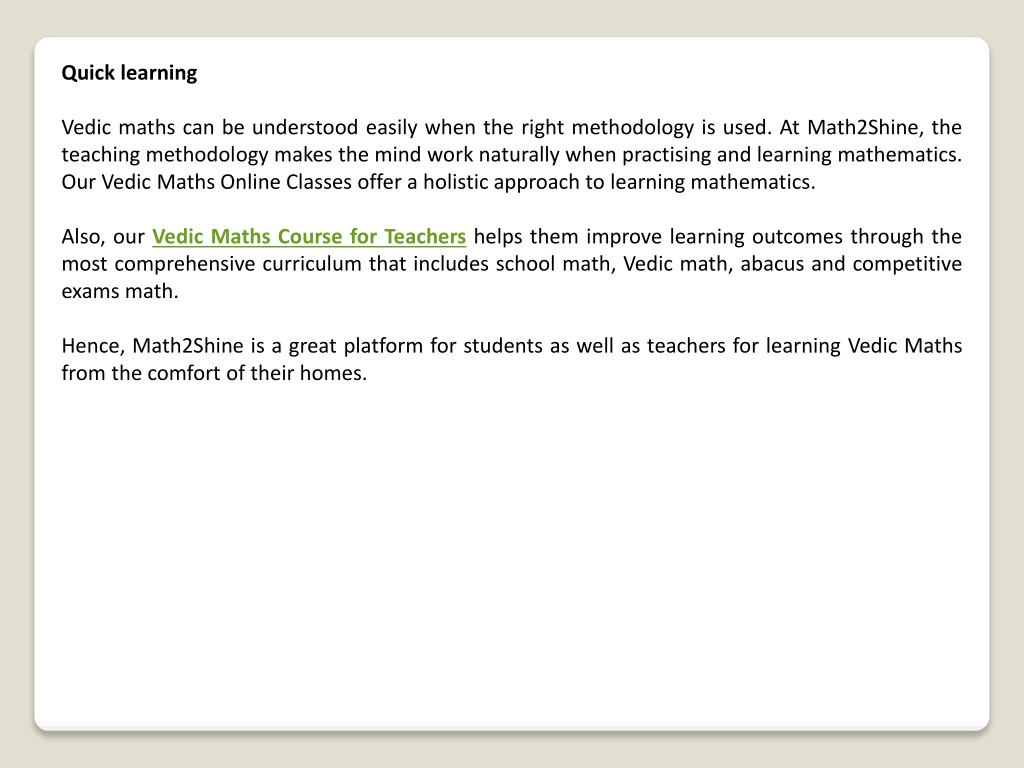 Quick learning

Vedic maths can be understood easily when the right methodology is used. At Math2Shine, the teaching methodology makes the mind work naturally when practising and learning mathematics. Our Vedic Maths Online Classes offer a holistic approach to learning mathematics.

Also, our Vedic Maths Course for Teachers helps them improve learning outcomes through the most comprehensive curriculum that includes school math, Vedic math, abacus and competitive exams math.

Hence, Math2Shine is a great platform for students as well as teachers for learning Vedic Maths from the comfort of their homes.